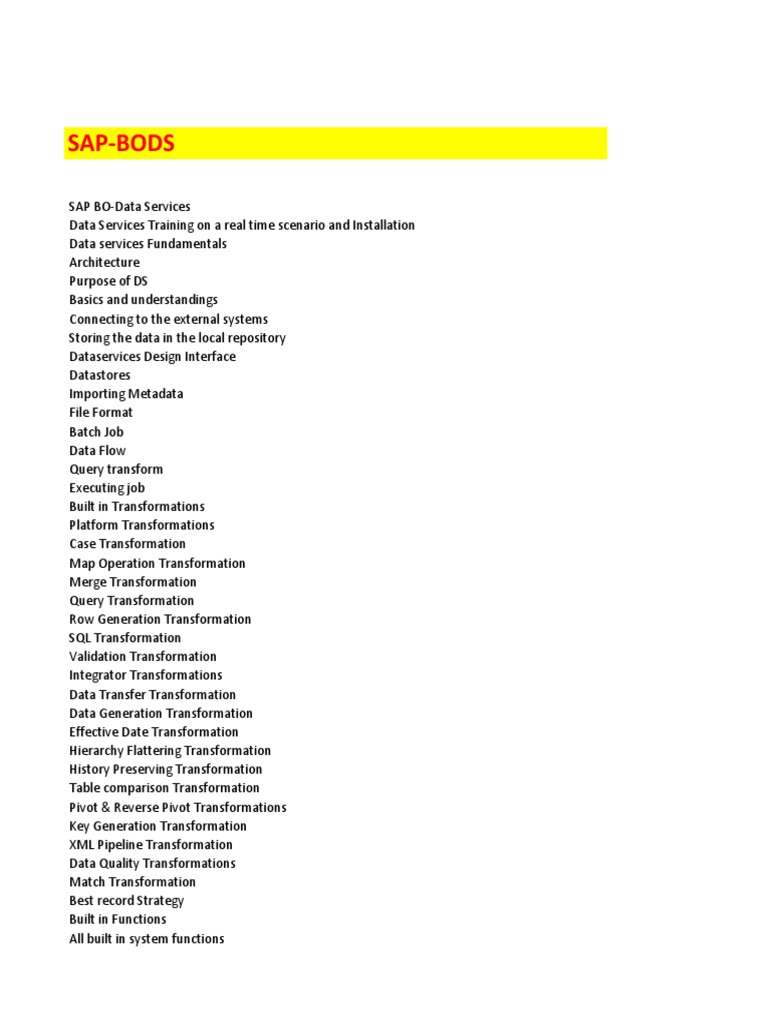 SAP-BODS

SAP BO-Data Services
Data Services Training on a real time scenario and Installation
Data services Fundamentals
Architecture
Purpose of DS
Basics and understandings
Connecting to the external systems
Storing the data in the local repository
Dataservices Design Interface
Datastores
Importing Metadata
File Format
Batch Job
Data Flow
Query transform
Executing job
Built in Transformations
Platform Transformations
Case Transformation
Map Operation Transformation
Merge Transformation
Query Transformation
Row Generation Transformation
SQL Transformation
Validation Transformation
Integrator Transformations
Data Transfer Transformation
Data Generation Transformation
Effective Date Transformation
Hierarchy Flattering Transformation
History Preserving Transformation
Table comparison Transformation
Pivot & Reverse Pivot Transformations
Key Generation Transformation
XML Pipeline Transformation
Data Quality Transformations
Match Transformation
Best record Strategy
Built in Functions
All built in system functions